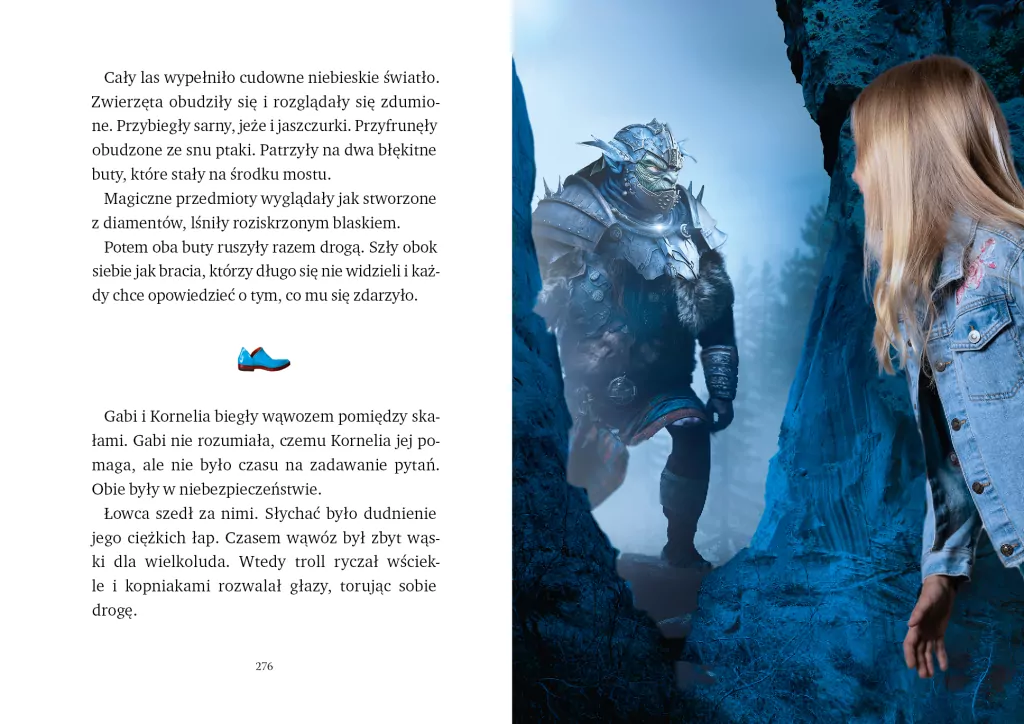 Cały las wypełniło cudowne niebieskie światło. Zwierzęta obudziły się i rozglądały się zdumione. Przybiegły sarny, jeże i jaszczurki. Przyfrunęły obudzone ze snu ptaki. Patrzyły na dwa błękitne buty, które stały na środku mostu.

Magiczne przedmioty wyglądały jak stworzone z diamentów, lśniły roziskrzonym blaskiem.

Potem oba buty ruszyły razem drogą. Szły obok siebie jak bracia, którzy długo się nie widzieli i każdy chce opowiedzieć o tym, co mu się zdarzyło.

Gabi i Kornelia biegły wąwozem pomiędzy skałami. Gabi nie rozumiała, czemu Kornelia jej pomaga, ale nie było czasu na zadawanie pytań. Obie były w niebezpieczeństwie.

Łowca szedł za nimi. Słychać było dudnienie jego ciężkich łap. Czasem wąwóz był zbyt wąski dla wielkoluda. Wtedy troll ryczał wściekle i kopniakami rozwalał głazy, torując sobie drogę.

276